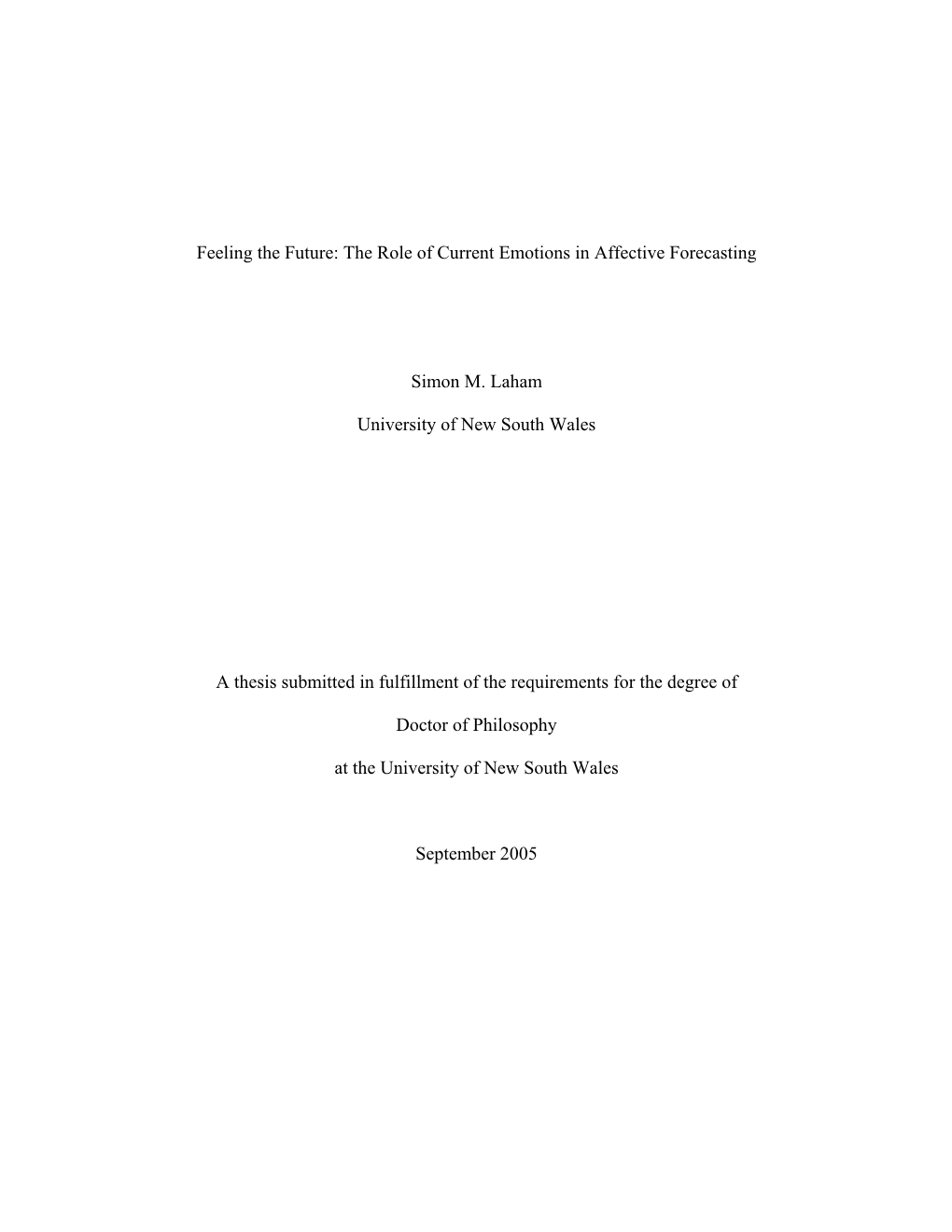 Feeling the Future: The Role of Current Emotions in Affective Forecasting

Simon M. Laham

University of New South Wales

A thesis submitted in fulfillment of the requirements for the degree of

Doctor of Philosophy

at the University of New South Wales

September 2005